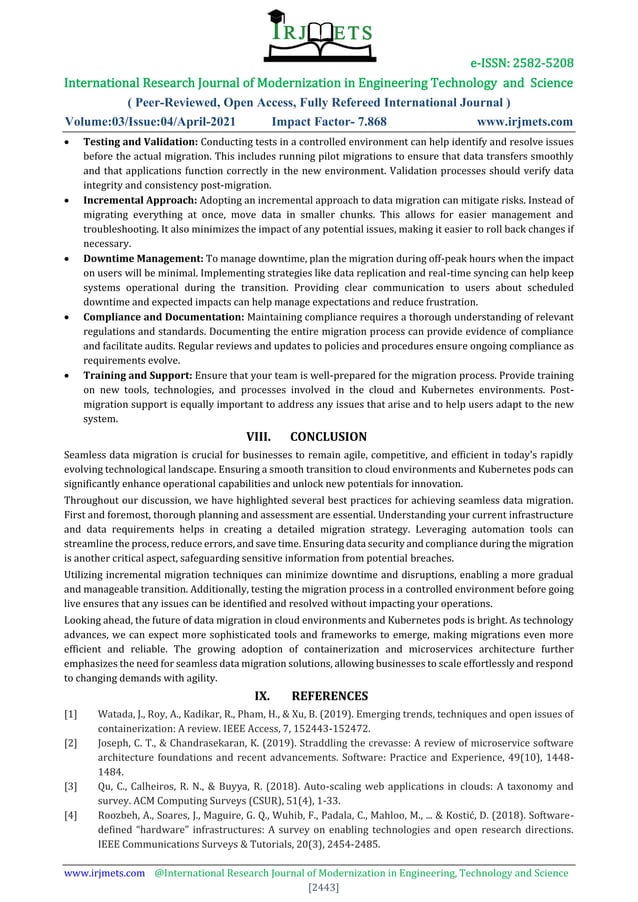 IRJMETS

e-ISSN: 2582-5208

International Research Journal of Modernization in Engineering Technology and Science

( Peer-Reviewed, Open Access, Fully Refereed International Journal )

Volume:03/Issue:04/April-2021 Impact Factor- 7.868 www.irjmets.com

• **Testing and Validation:** Conducting tests in a controlled environment can help identify and resolve issues before the actual migration. This includes running pilot migrations to ensure that data transfers smoothly and that applications function correctly in the new environment. Validation processes should verify data integrity and consistency post-migration.

• **Incremental Approach:** Adopting an incremental approach to data migration can mitigate risks. Instead of migrating everything at once, move data in smaller chunks. This allows for easier management and troubleshooting. It also minimizes the impact of any potential issues, making it easier to roll back changes if necessary.

• **Downtime Management:** To manage downtime, plan the migration during off-peak hours when the impact on users will be minimal. Implementing strategies like data replication and real-time syncing can help keep systems operational during the transition. Providing clear communication to users about scheduled downtime and expected impacts can help manage expectations and reduce frustration.

• **Compliance and Documentation:** Maintaining compliance requires a thorough understanding of relevant regulations and standards. Documenting the entire migration process can provide evidence of compliance and facilitate audits. Regular reviews and updates to policies and procedures ensure ongoing compliance as requirements evolve.

• **Training and Support:** Ensure that your team is well-prepared for the migration process. Provide training on new tools, technologies, and processes involved in the cloud and Kubernetes environments. Post-migration support is equally important to address any issues that arise and to help users adapt to the new system.

VIII. CONCLUSION

Seamless data migration is crucial for businesses to remain agile, competitive, and efficient in today's rapidly evolving technological landscape. Ensuring a smooth transition to cloud environments and Kubernetes pods can significantly enhance operational capabilities and unlock new potentials for innovation.

Throughout our discussion, we have highlighted several best practices for achieving seamless data migration. First and foremost, thorough planning and assessment are essential. Understanding your current infrastructure and data requirements helps in creating a detailed migration strategy. Leveraging automation tools can streamline the process, reduce errors, and save time. Ensuring data security and compliance during the migration is another critical aspect, safeguarding sensitive information from potential breaches.

Utilizing incremental migration techniques can minimize downtime and disruptions, enabling a more gradual and manageable transition. Additionally, testing the migration process in a controlled environment before going live ensures that any issues can be identified and resolved without impacting your operations.

Looking ahead, the future of data migration in cloud environments and Kubernetes pods is bright. As technology advances, we can expect more sophisticated tools and frameworks to emerge, making migrations even more efficient and reliable. The growing adoption of containerization and microservices architecture further emphasizes the need for seamless data migration solutions, allowing businesses to scale effortlessly and respond to changing demands with agility.

IX. REFERENCES

[1] Watada, J., Roy, A., Kadikar, R., Pham, H., & Xu, B. (2019). Emerging trends, techniques and open issues of containerization: A review. IEEE Access, 7, 152443-152472.

[2] Joseph, C. T., & Chandrasekaran, K. (2019). Straddling the crevasse: A review of microservice software architecture foundations and recent advancements. Software: Practice and Experience, 49(10), 1448-1484.

[3] Qu, C., Calheiros, R. N., & Buyya, R. (2018). Auto-scaling web applications in clouds: A taxonomy and survey. ACM Computing Surveys (CSUR), 51(4), 1-33.

[4] Roozbeh, A., Soares, J., Maguire, G. Q., Wuhib, F., Padala, C., Mahloo, M., ... & Kostić, D. (2018). Software-defined "hardware" infrastructures: A survey on enabling technologies and open research directions. IEEE Communications Surveys & Tutorials, 20(3), 2454-2485.

www.irjmets.com @International Research Journal of Modernization in Engineering, Technology and Science

[2443]